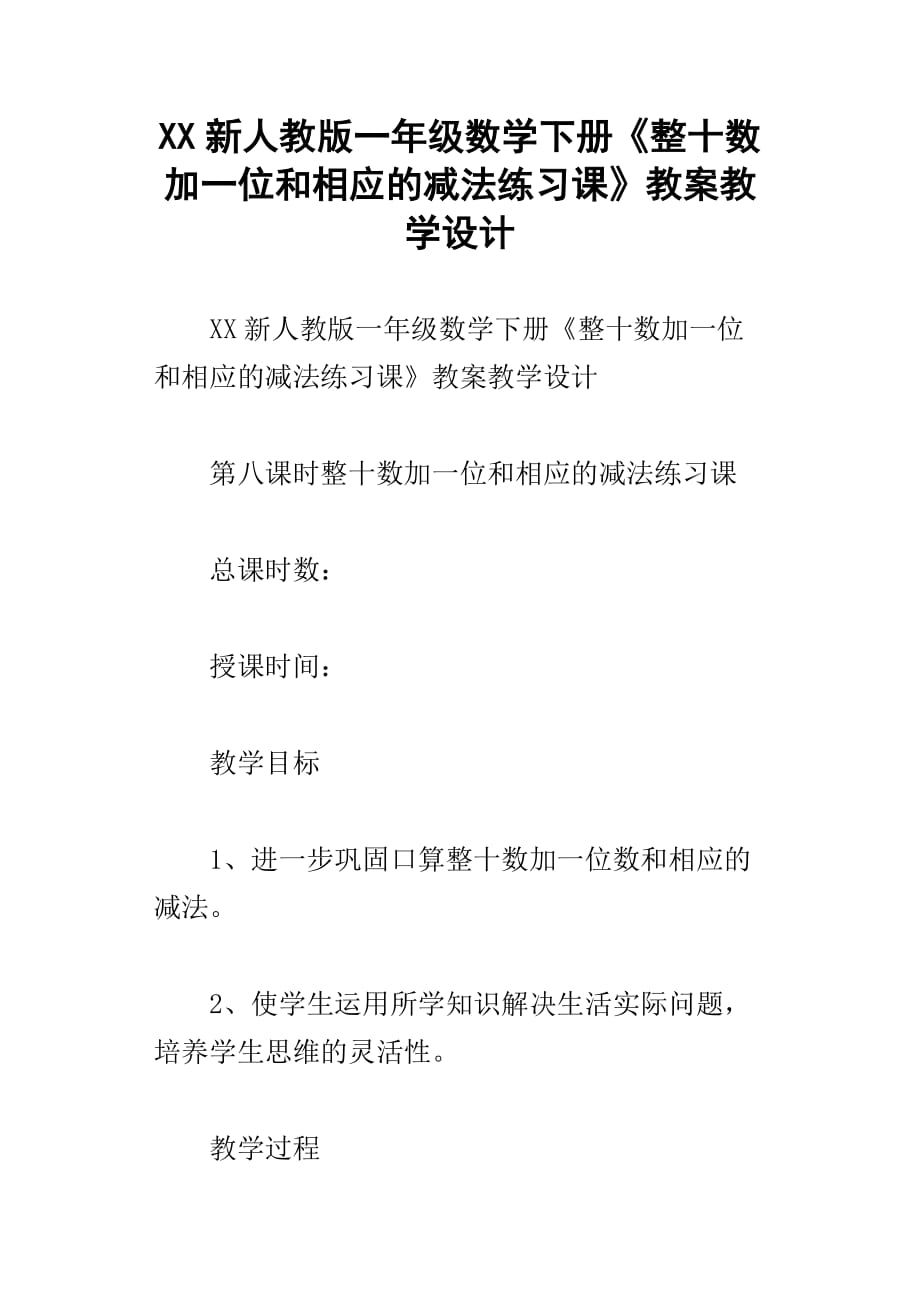 XX 新人教版一年级数学下册《整十数加一位和相应的减法练习课》教案教学设计

XX 新人教版一年级数学下册《整十数加一位和相应的减法练习课》教案教学设计

第八课时整十数加一位和相应的减法练习课

总课时数：

授课时间：

教学目标

1、进一步巩固口算整十数加一位数和相应的减法。

2、使学生运用所学知识解决生活实际问题，培养学生思维的灵活性。

教学过程